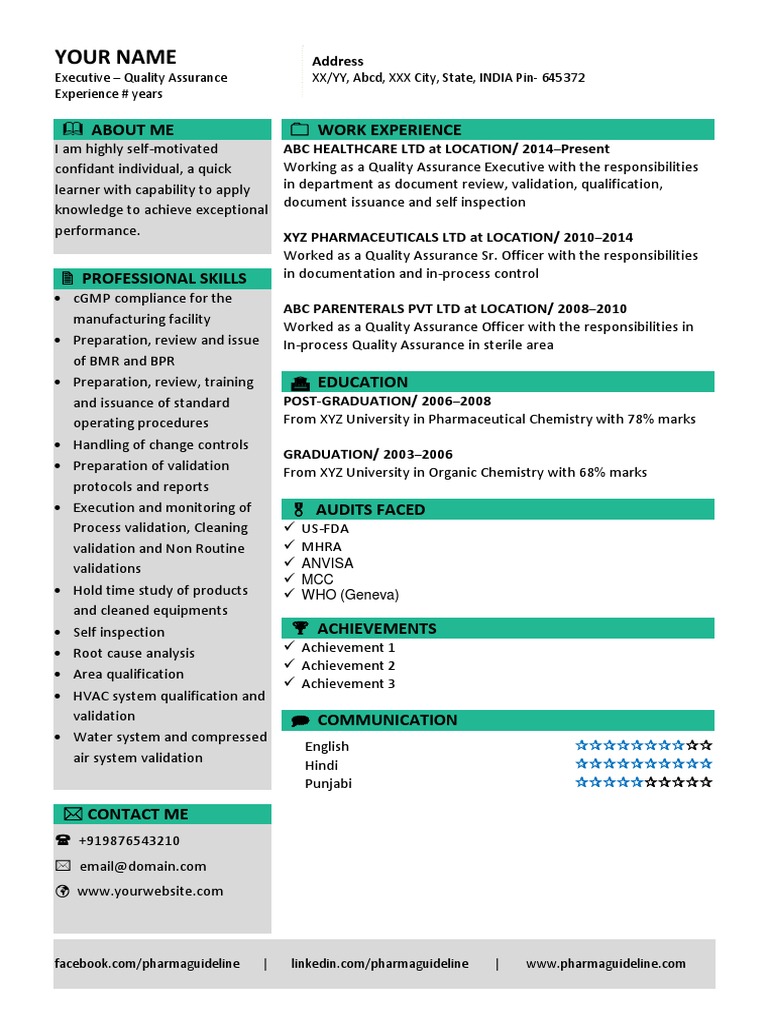 YOUR NAME
Executive – Quality Assurance
Experience # years

Address
XX/YY, Abcd, XXX City, State, INDIA Pin- 645372

ABOUT ME
I am highly self-motivated confidant individual, a quick learner with capability to apply knowledge to achieve exceptional performance.

PROFESSIONAL SKILLS
- cGMP compliance for the manufacturing facility
- Preparation, review and issue of BMR and BPR
- Preparation, review, training and issuance of standard operating procedures
- Handling of change controls
- Preparation of validation protocols and reports
- Execution and monitoring of Process validation, Cleaning validation and Non Routine validations
- Hold time study of products and cleaned equipments
- Self inspection
- Root cause analysis
- Area qualification
- HVAC system qualification and validation
- Water system and compressed air system validation

CONTACT ME
+919876543210
email@domain.com
www.yourwebsite.com

WORK EXPERIENCE
ABC HEALTHCARE LTD at LOCATION/ 2014–Present
Working as a Quality Assurance Executive with the responsibilities in department as document review, validation, qualification, document issuance and self inspection

XYZ PHARMACEUTICALS LTD at LOCATION/ 2010–2014
Worked as a Quality Assurance Sr. Officer with the responsibilities in documentation and in-process control

ABC PARENTERALS PVT LTD at LOCATION/ 2008–2010
Worked as a Quality Assurance Officer with the responsibilities in In-process Quality Assurance in sterile area

EDUCATION
POST-GRADUATION/ 2006–2008
From XYZ University in Pharmaceutical Chemistry with 78% marks

GRADUATION/ 2003–2006
From XYZ University in Organic Chemistry with 68% marks

AUDITS FACED
✓ US-FDA
✓ MHRA
✓ ANVISA
✓ MCC
✓ WHO (Geneva)

ACHIEVEMENTS
✓ Achievement 1
✓ Achievement 2
✓ Achievement 3

COMMUNICATION
English ☆☆☆☆☆☆☆☆☆☆
Hindi ☆☆☆☆☆☆☆☆☆☆
Punjabi ☆☆☆☆☆☆☆☆☆☆

facebook.com/pharmaguideline | linkedin.com/pharmaguideline | www.pharmaguideline.com